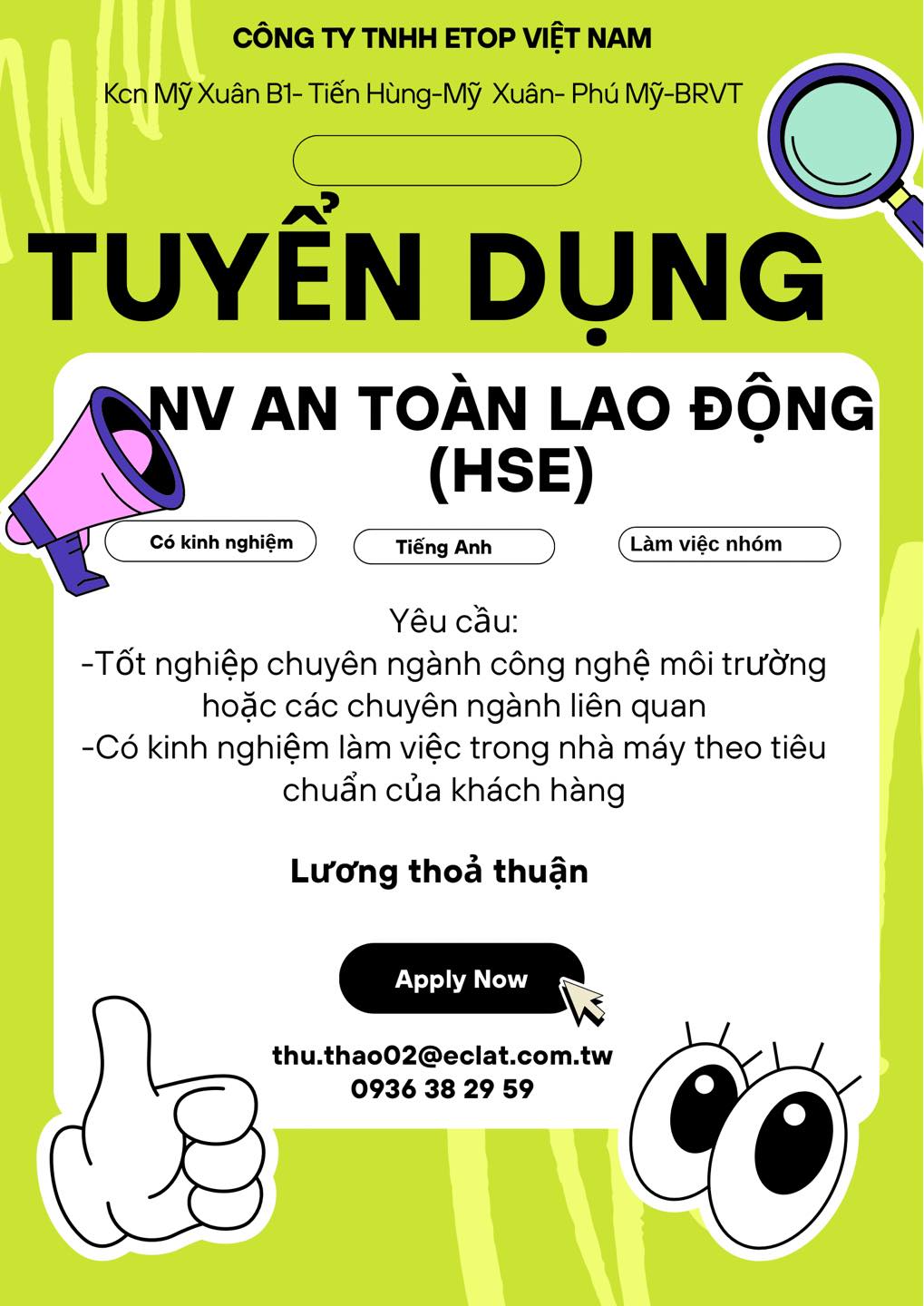 CÔNG TY TNHH ETOP VIỆT NAM

Kcn Mỹ Xuân B1- Tiến Hùng-Mỹ Xuân- Phú Mỹ-BRVT

TUYỂN DỤNG

NV AN TOÀN LAO ĐỘNG (HSE)

Có kinh nghiệm

Tiếng Anh

Làm việc nhóm

Yêu cầu:
-Tốt nghiệp chuyên ngành công nghệ môi trường hoặc các chuyên ngành liên quan
-Có kinh nghiệm làm việc trong nhà máy theo tiêu chuẩn của khách hàng

Lương thoả thuận

Apply Now

thu.thao02@eclat.com.tw
0936 38 29 59